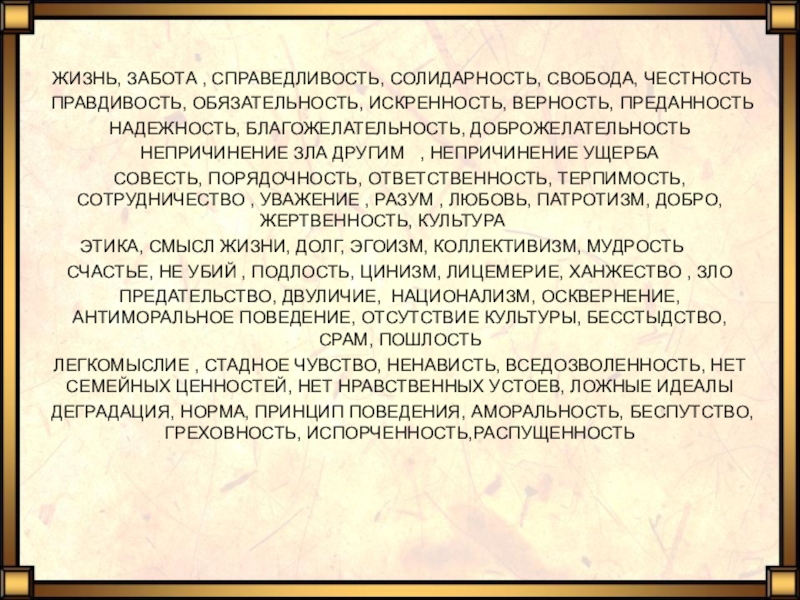 ЖИЗНЬ, ЗАБОТА , СПРАВЕДЛИВОСТЬ, СОЛИДАРНОСТЬ, СВОБОДА, ЧЕСТНОСТЬ

ПРАВДИВОСТЬ, ОБЯЗАТЕЛЬНОСТЬ, ИСКРЕННОСТЬ, ВЕРНОСТЬ, ПРЕДАННОСТЬ

НАДЕЖНОСТЬ, БЛАГОЖЕЛАТЕЛЬНОСТЬ, ДОБРОЖЕЛАТЕЛЬНОСТЬ

НЕПРИЧИНЕНИЕ ЗЛА ДРУГИМ , НЕПРИЧИНЕНИЕ УЩЕРБА

СОВЕСТЬ, ПОРЯДОЧНОСТЬ, ОТВЕТСТВЕННОСТЬ, ТЕРПИМОСТЬ, СОТРУДНИЧЕСТВО , УВАЖЕНИЕ , РАЗУМ , ЛЮБОВЬ, ПАТРОТИЗМ, ДОБРО, ЖЕРТВЕННОСТЬ, КУЛЬТУРА

ЭТИКА, СМЫСЛ ЖИЗНИ, ДОЛГ, ЭГОИЗМ, КОЛЛЕКТИВИЗМ, МУДРОСТЬ

СЧАСТЬЕ, НЕ УБИЙ , ПОДЛОСТЬ, ЦИНИЗМ, ЛИЦЕМЕРИЕ, ХАНЖЕСТВО , ЗЛО

ПРЕДАТЕЛЬСТВО, ДВУЛИЧИЕ, НАЦИОНАЛИЗМ, ОСКВЕРНЕНИЕ, АНТИМОРАЛЬНОЕ ПОВЕДЕНИЕ, ОТСУТСТВИЕ КУЛЬТУРЫ, БЕССТЫДСТВО, СРАМ, ПОШЛОСТЬ

ЛЕГКОМЫСЛИЕ , СТАДНОЕ ЧУВСТВО, НЕНАВИСТЬ, ВСЕДОЗВОЛЕННОСТЬ, НЕТ СЕМЕЙНЫХ ЦЕННОСТЕЙ, НЕТ НРАВСТВЕННЫХ УСТОЕВ, ЛОЖНЫЕ ИДЕАЛЫ

ДЕГРАДАЦИЯ, НОРМА, ПРИНЦИП ПОВЕДЕНИЯ, АМОРАЛЬНОСТЬ, БЕСПУТСТВО, ГРЕХОВНОСТЬ, ИСПОРЧЕННОСТЬ,РАСПУЩЕННОСТЬ